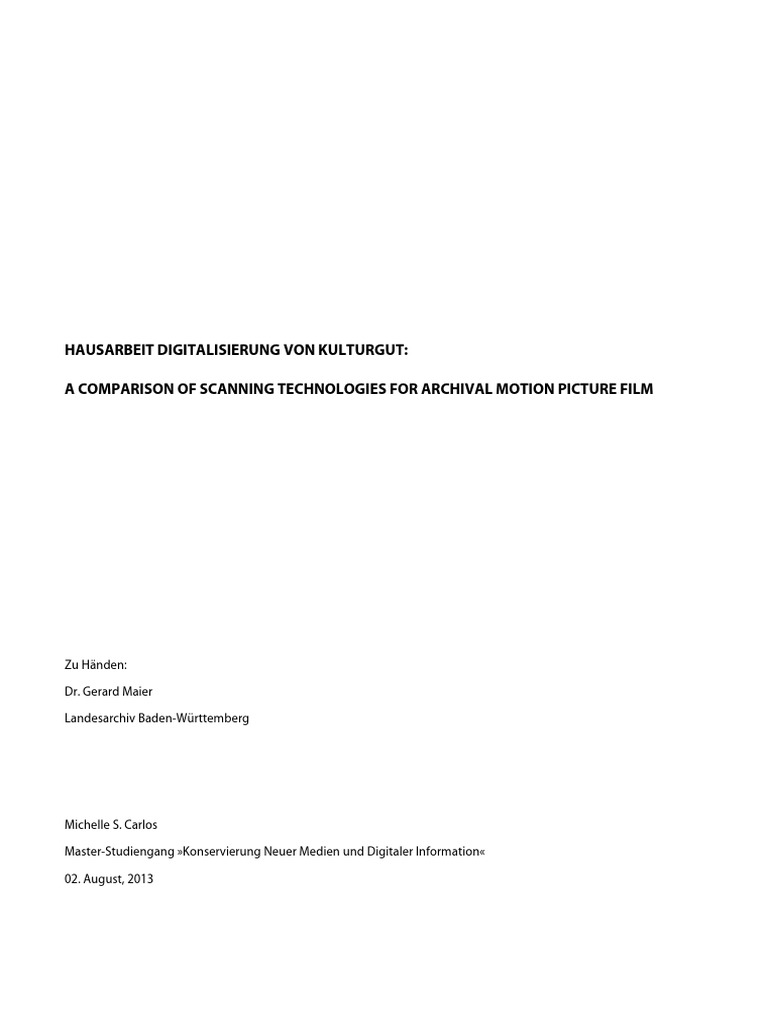 HAUSARBEIT DIGITALISIERUNG VON KULTURGUT:

A COMPARISON OF SCANNING TECHNOLOGIES FOR ARCHIVAL MOTION PICTURE FILM

Zu Händen:

Dr. Gerard Maier

Landesarchiv Baden-Württemberg

Michelle S. Carlos

Master-Studiengang »Konservierung Neuer Medien und Digitaler Information«

02. August, 2013